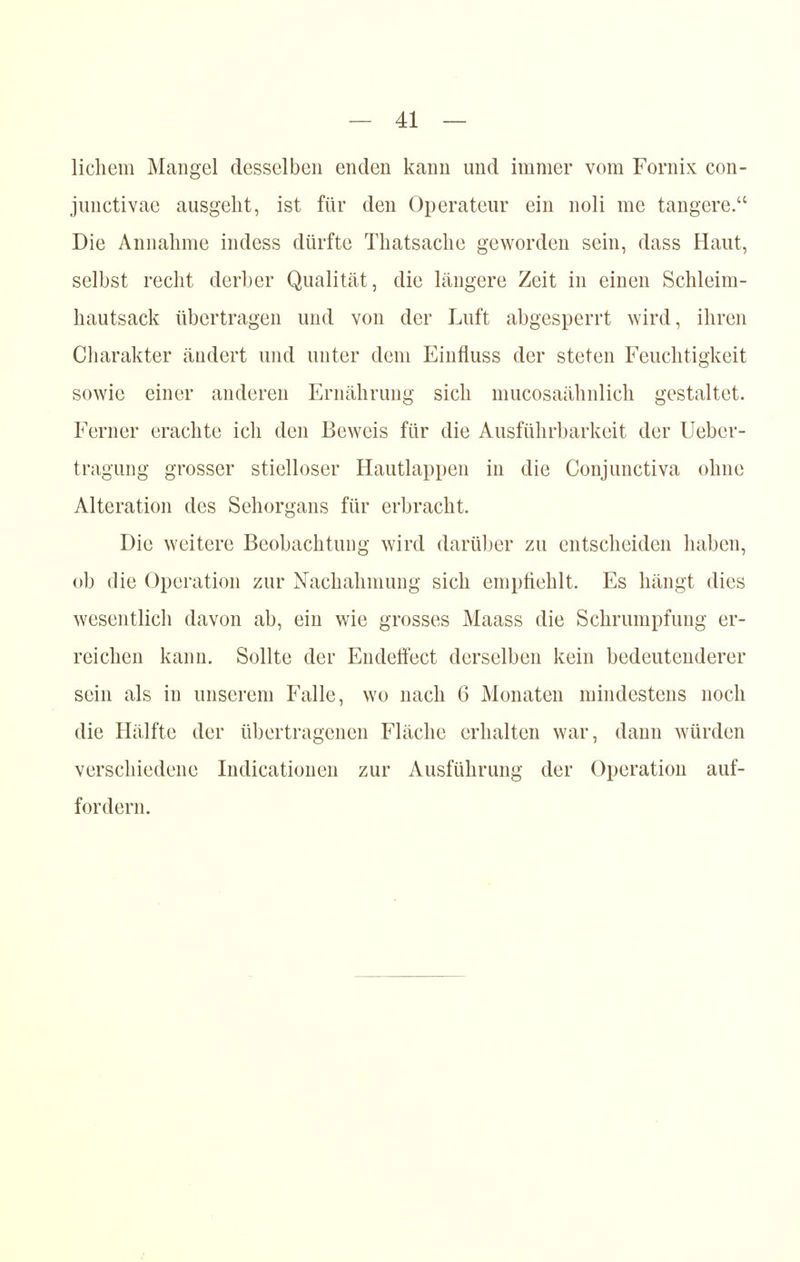 — 41 —

lichem Mangel desselben enden kann und immer vom Fornix conjunctivae ausgeht, ist für den Operateur ein noli me tangere.“ Die Annahme indess dürfte Thatsache geworden sein, dass Haut, selbst recht derber Qualität, die längere Zeit in einen Schleimhautsack übertragen und von der Luft abgesperrt wird, ihren Charakter ändert und unter dem Einfluss der steten Feuchtigkeit sowie einer anderen Ernährung sich mucosaähnlich gestaltet. Ferner erachte ich den Beweis für die Ausführbarkeit der Uebertragung grosser stielloser Hautlappen in die Conjunctiva ohne Alteration des Sehorgans für erbracht.

Die weitere Beobachtung wird darüber zu entscheiden haben, ob die Operation zur Nachahmung sich empfiehlt. Es hängt dies wesentlich davon ab, ein wie grosses Maass die Schrumpfung erreichen kann. Sollte der Endeffect derselben kein bedeutenderer sein als in unserem Falle, wo nach 6 Monaten mindestens noch die Hälfte der übertragenen Fläche erhalten war, dann würden verschiedene Indicationen zur Ausführung der Operation auffordern.